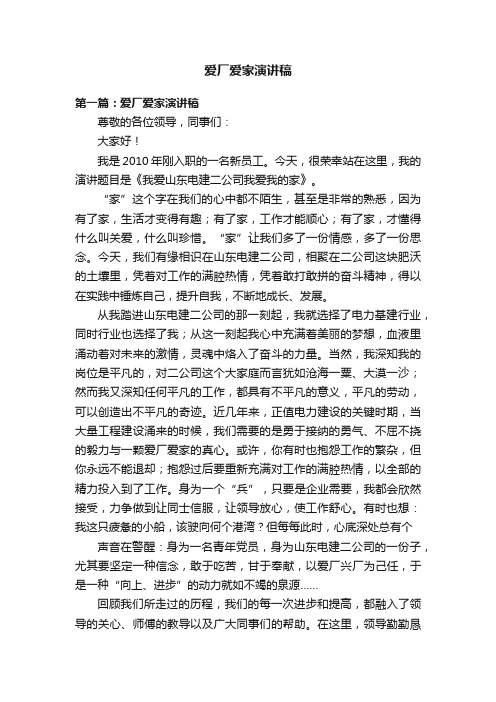 爱厂爱家演讲稿

第一篇：爱厂爱家演讲稿

尊敬的各位领导，同事们：

大家好！

我是2010年刚入职的一名新员工。今天，很荣幸站在这里，我的演讲题目是《我爱山东电建二公司我爱我的家》。

“家”这个字在我们的心中都不陌生，甚至是非常的熟悉，因为有了家，生活才变得有趣；有了家，工作才能顺心；有了家，才懂得什么叫关爱，什么叫珍惜。“家”让我们多了一份情感，多了一份思念。今天，我们有缘相识在山东电建二公司，相聚在二公司这块肥沃的土壤里，凭着对工作的满腔热情，凭着敢打敢拼的奋斗精神，得以在实践中锤炼自己，提升自我，不断地成长、发展。

从我踏进山东电建二公司的那一刻起，我就选择了电力基建行业，同时行业也选择了我；从这一刻起我心中充满着美丽的梦想，血液里涌动着对未来的激情，灵魂中烙入了奋斗的力量。当然，我深知我的岗位是平凡的，对二公司这个大家庭而言犹如沧海一粟、大漠一沙；然而我又深知任何平凡的工作，都具有不平凡的意义，平凡的劳动，可以创造出不平凡的奇迹。近几年来，正值电力建设的关键时期，当大量工程建设涌来的时候，我们需要的是勇于接纳的勇气、不屈不挠的毅力与一颗爱厂爱家的真心。或许，你有时也抱怨工作的繁杂，但你永远不能退却；抱怨过后要重新充满对工作的满腔热情，以全部的精力投入到了工作。身为一个“兵”，只要是企业需要，我都会欣然接受，力争做到让同士信服，让领导放心，使工作舒心。有时也想：我这只疲惫的小船，该驶向何个港湾？但每每此时，心底深处总有个

声音在警醒：身为一名青年党员，身为山东电建二公司的一份子，尤其要坚定一种信念，敢于吃苦，甘于奉献，以爱厂兴厂为己任，于是一种“向上、进步”的动力就如不竭的泉源……

回顾我们所走过的历程，我们的每一次进步和提高，都融入了领导的关心、师傅的教导以及广大同事们的帮助。在这里，领导勤勤恳